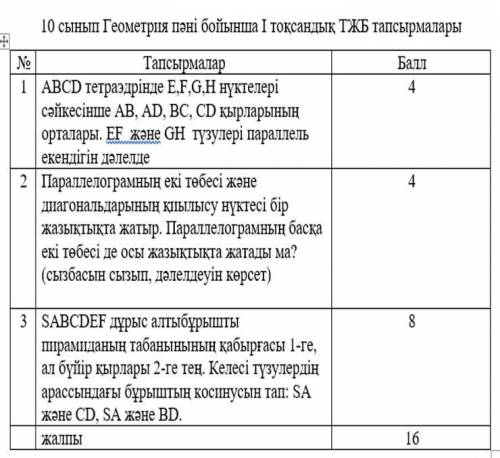 10 сынып Геометрия пәні бойынша I тоқсандық ТЖБ тапсырмалары

| № | Тапсырмалар | Балл |
|---|---|---|
| 1 | ABCD тетраэдрінде E,F,G,H нүктелері сәйкесінше AB, AD, BC, CD қырларының орталары. EF және GH түзулері параллель екендігін дәлелде | 4 |
| 2 | Параллелограмның екі төбесі және диагональдарының қиылысу нүктесі бір жазықтықта жатыр. Параллелограмның басқа екі төбесі де осы жазықтықта жатады ма? (сызбасын сызып, дәлелдеуін көрсет) | 4 |
| 3 | SABCDEF дұрыс алтыбұрышты пирамиданың табанынының қабырғасы 1-ге, ал бүйір қырлары 2-ге тең. Келесі түзулердің арассындағы бұрыштың косинусын тап: SA және CD, SA және BD. | 8 |
| | жалпы | 16 |